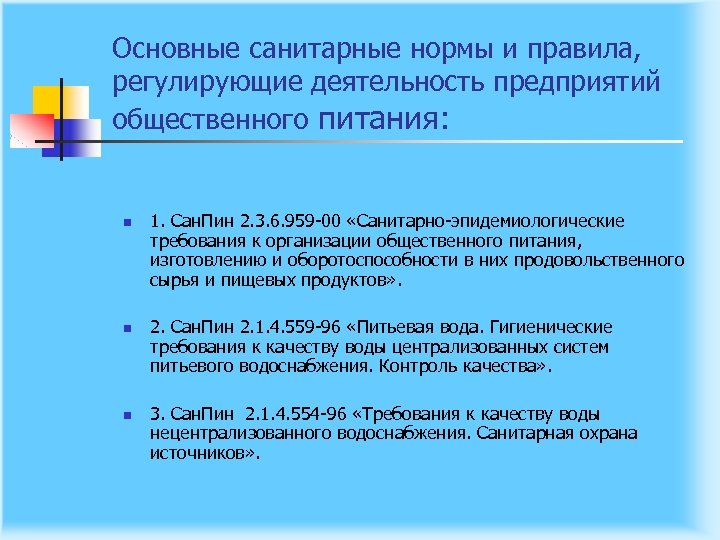 Основные санитарные нормы и правила, регулирующие деятельность предприятий общественного питания:

1. СанПин 2.3.6.959-00 «Санитарно-эпидемиологические требования к организации общественного питания, изготовлению и оборотоспособности в них продовольственного сырья и пищевых продуктов».

2. СанПин 2.1.4.559-96 «Питьевая вода. Гигиенические требования к качеству воды централизованных систем питьевого водоснабжения. Контроль качества».

3. СанПин 2.1.4.554-96 «Требования к качеству воды нецентрализованного водоснабжения. Санитарная охрана источников».